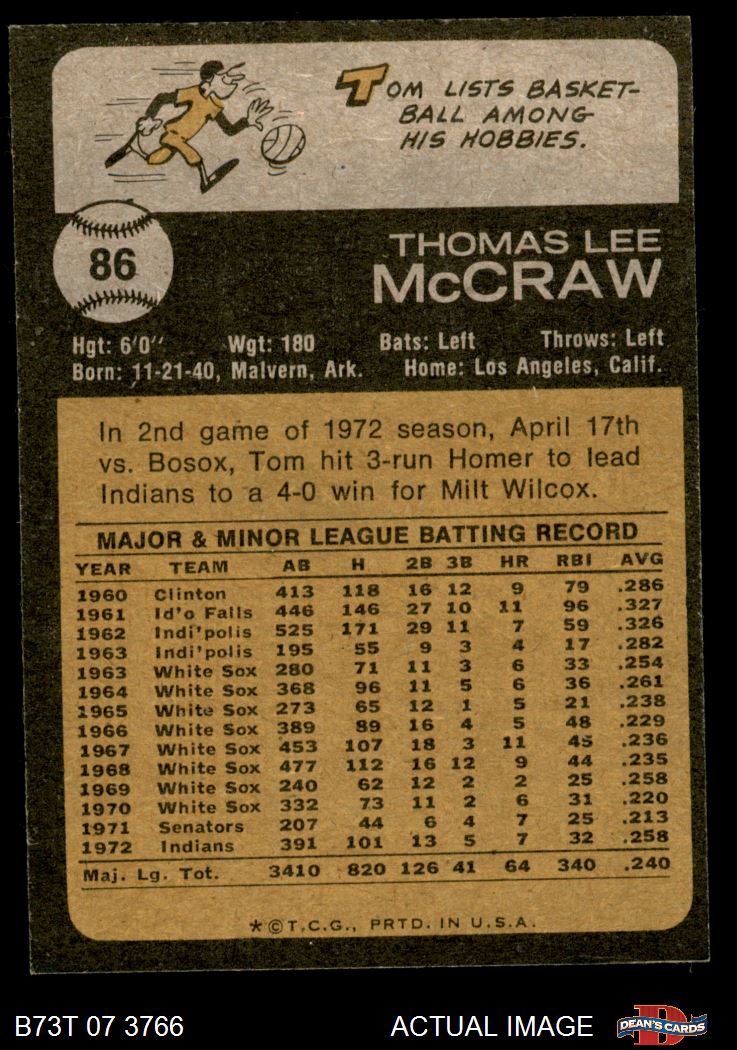 TOM LISTS BASKETBALL AMONG HIS HOBBIES.

86

THOMAS LEE McCRAW

Hgt: 6'0" Wgt: 180 Bats: Left Throws: Left
Born: 11-21-40, Malvern, Ark. Home: Los Angeles, Calif.

In 2nd game of 1972 season, April 17th vs. Bosox, Tom hit 3-run Homer to lead Indians to a 4-0 win for Milt Wilcox.

MAJOR & MINOR LEAGUE BATTING RECORD

| YEAR | TEAM | AB | H | 2B | 3B | HR | RBI | AVG |
|---|---|---|---|---|---|---|---|---|
| 1960 | Clinton | 413 | 118 | 16 | 12 | 9 | 79 | .286 |
| 1961 | Id'o Falls | 446 | 146 | 27 | 10 | 11 | 96 | .327 |
| 1962 | Indi'polis | 525 | 171 | 29 | 11 | 7 | 59 | .326 |
| 1963 | Indi'polis | 195 | 55 | 9 | 3 | 4 | 17 | .282 |
| 1963 | White Sox | 280 | 71 | 11 | 3 | 6 | 33 | .254 |
| 1964 | White Sox | 368 | 96 | 11 | 5 | 6 | 36 | .261 |
| 1965 | White Sox | 273 | 65 | 12 | 1 | 5 | 21 | .238 |
| 1966 | White Sox | 389 | 89 | 16 | 4 | 5 | 48 | .229 |
| 1967 | White Sox | 453 | 107 | 18 | 3 | 11 | 45 | .236 |
| 1968 | White Sox | 477 | 112 | 16 | 12 | 9 | 44 | .235 |
| 1969 | White Sox | 240 | 62 | 12 | 2 | 2 | 25 | .258 |
| 1970 | White Sox | 332 | 73 | 11 | 2 | 6 | 31 | .220 |
| 1971 | Senators | 207 | 44 | 6 | 4 | 7 | 25 | .213 |
| 1972 | Indians | 391 | 101 | 13 | 5 | 7 | 32 | .258 |
| Maj. Lg. Tot. | | 3410 | 820 | 126 | 41 | 64 | 340 | .240 |

*©T.C.G., PRTD. IN U.S.A.

B73T 07 3766

ACTUAL IMAGE

DEAN'S CARDS